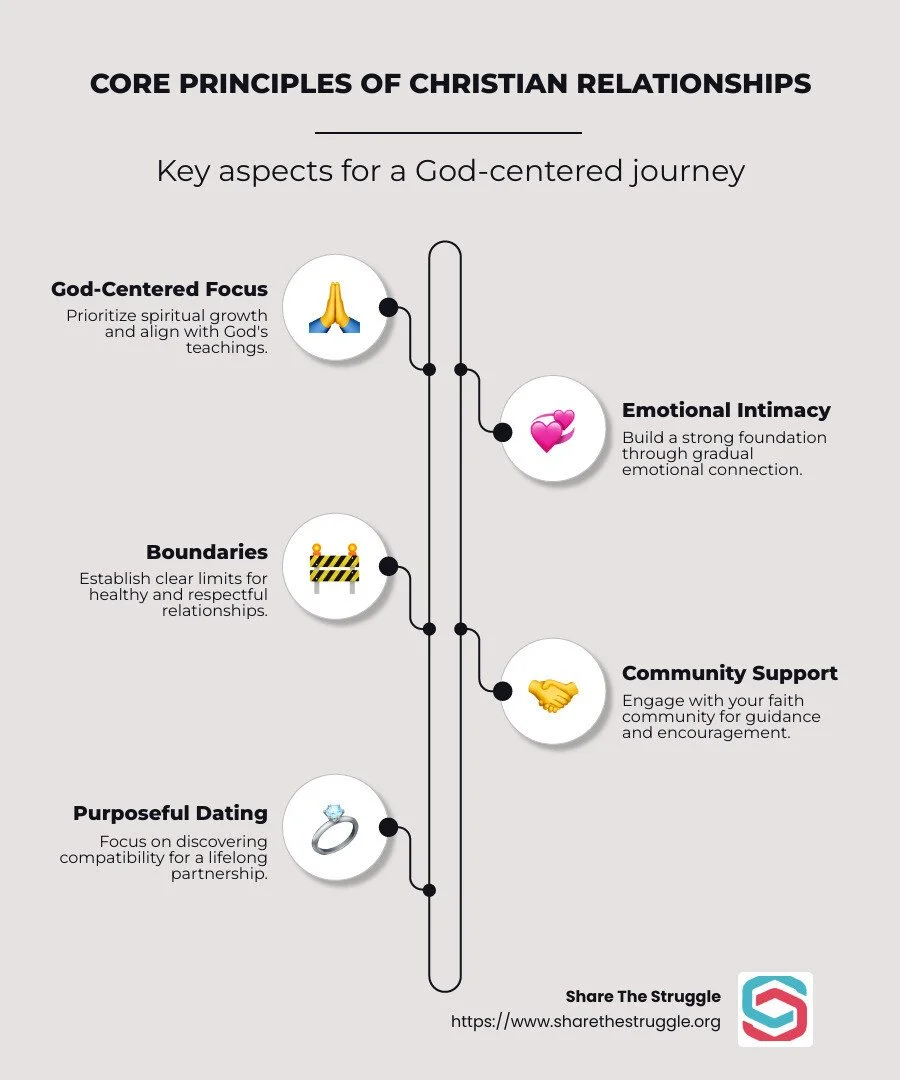 CORE PRINCIPLES OF CHRISTIAN RELATIONSHIPS

Key aspects for a God-centered journey

God-Centered Focus
Prioritize spiritual growth and align with God's teachings.

Emotional Intimacy
Build a strong foundation through gradual emotional connection.

Boundaries
Establish clear limits for healthy and respectful relationships.

Community Support
Engage with your faith community for guidance and encouragement.

Purposeful Dating
Focus on discovering compatibility for a lifelong partnership.

Share The Struggle
https://www.sharethestruggle.org